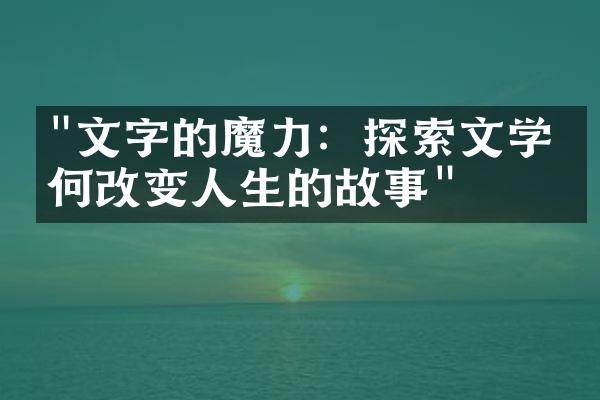 "文字的魔力：探索文学何改变人生的故事"